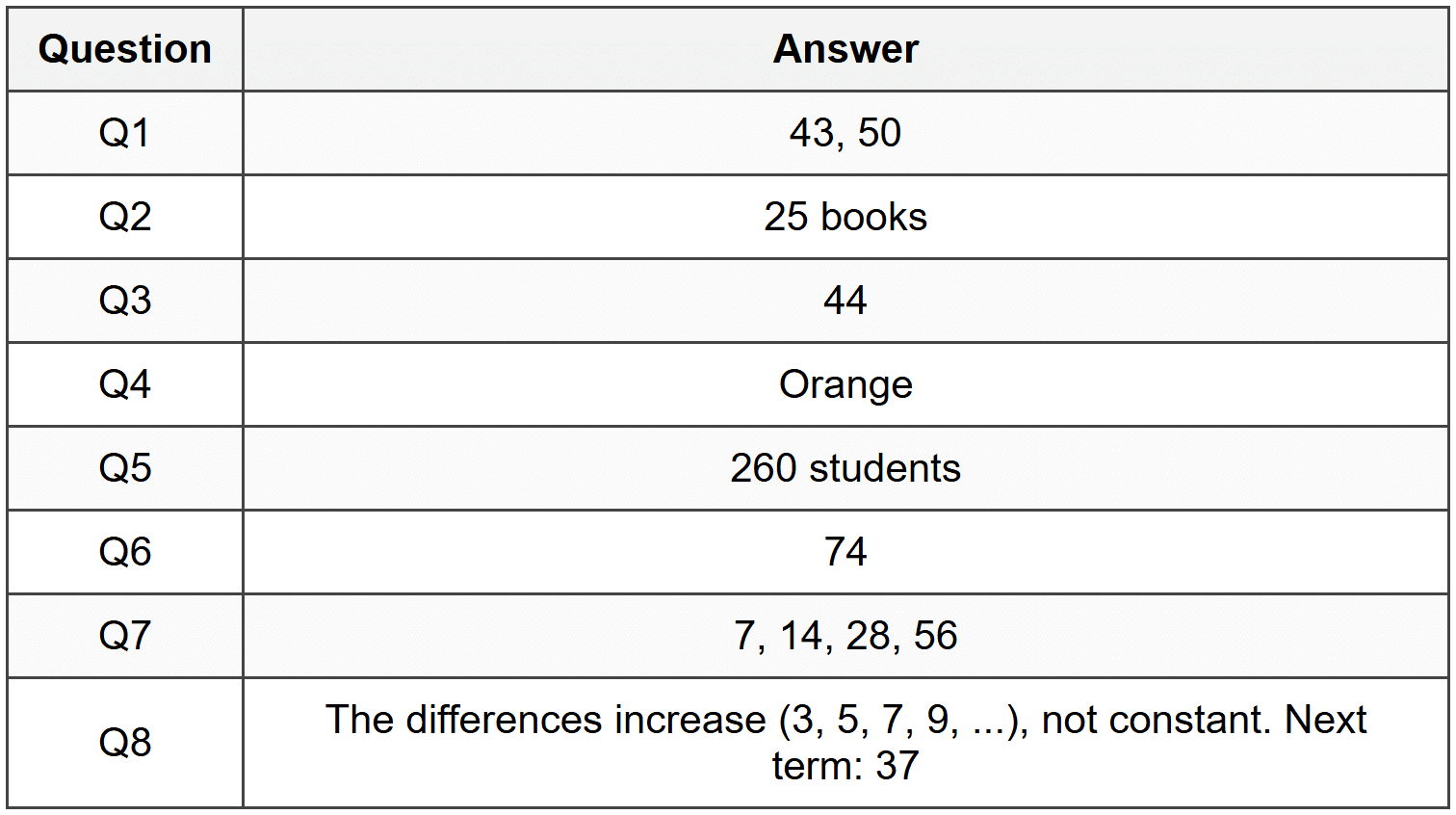 | Question | Answer |
|---|---|
| Q1 | 43, 50 |
| Q2 | 25 books |
| Q3 | 44 |
| Q4 | Orange |
| Q5 | 260 students |
| Q6 | 74 |
| Q7 | 7, 14, 28, 56 |
| Q8 | The differences increase (3, 5, 7, 9, ...), not constant. Next term: 37 |